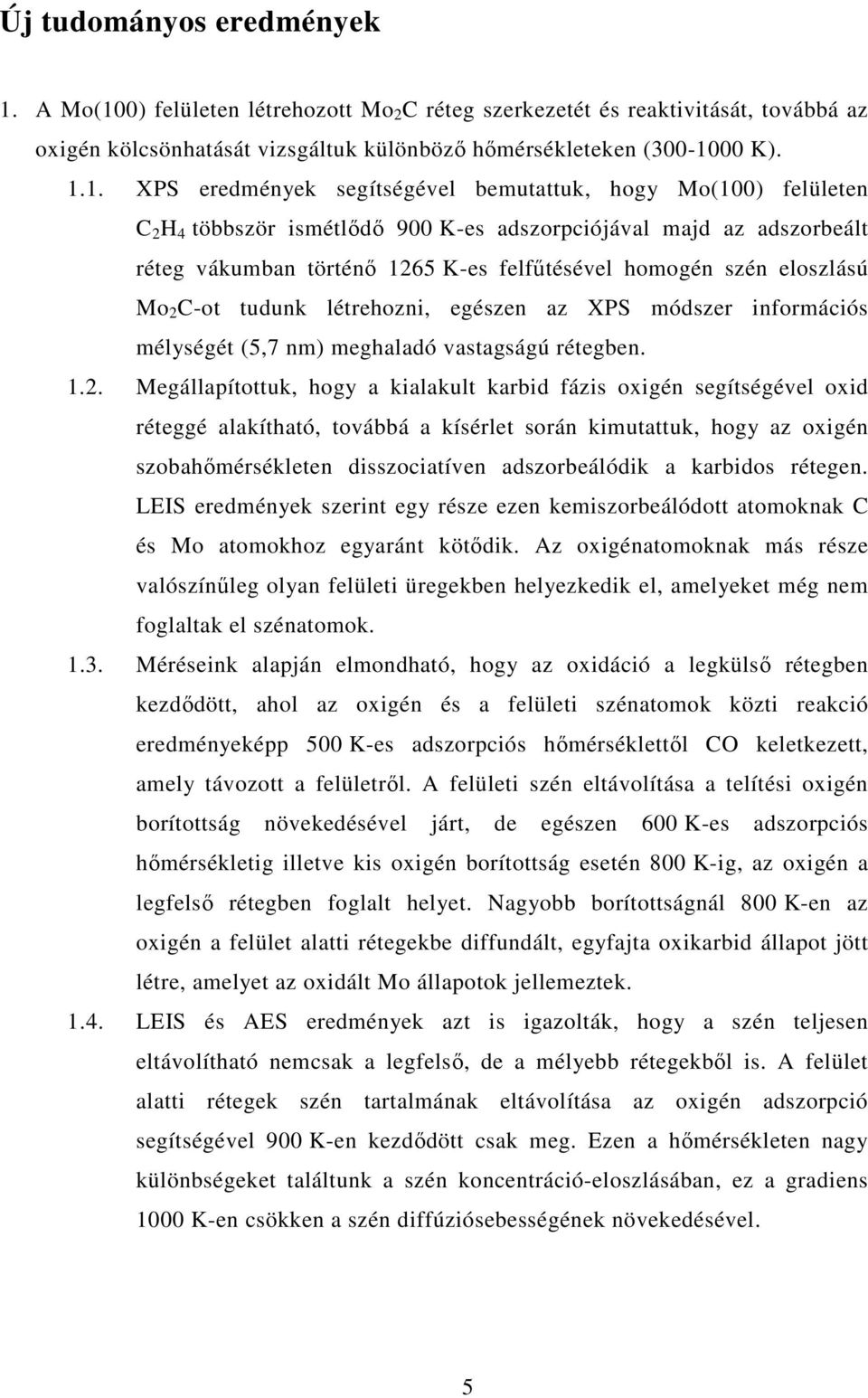 Új tudományos eredmények

1. A Mo(100) felületen létrehozott $Mo_2C$ réteg szerkezetét és reaktivitását, továbbá az oxigén kölcsönhatását vizsgáltuk különböző hőmérsékleteken (300-1000 K).

1.1. XPS eredmények segítségével bemutattuk, hogy Mo(100) felületen $C_2H_4$ többször ismétlődő 900 K-es adszorpciójával majd az adszorbeált réteg vákumban történő 1265 K-es felfűtésével homogén szén eloszlású $Mo_2C$-ot tudunk létrehozni, egészen az XPS módszer információs mélységét (5,7 nm) meghaladó vastagságú rétegben.

1.2. Megállapítottuk, hogy a kialakult karbid fázis oxigén segítségével oxid réteggé alakítható, továbbá a kísérlet során kimutattuk, hogy az oxigén szobahőmérsékleten disszociatíven adszorbeálódik a karbidos rétegen. LEIS eredmények szerint egy része ezen kemiszorbeálódott atomoknak C és Mo atomokhoz egyaránt kötődik. Az oxigénatomoknak más része valószínűleg olyan felületi üregekben helyezkedik el, amelyeket még nem foglaltak el szénatomok.

1.3. Méréseink alapján elmondható, hogy az oxidáció a legkülső rétegben kezdődött, ahol az oxigén és a felületi szénatomok közti reakció eredményeképp 500 K-es adszorpciós hőmérséklettől CO keletkezett, amely távozott a felületről. A felületi szén eltávolítása a telítési oxigén borítottság növekedésével járt, de egészen 600 K-es adszorpciós hőmérsékletig illetve kis oxigén borítottság esetén 800 K-ig, az oxigén a legfelső rétegben foglalt helyet. Nagyobb borítottságnál 800 K-en az oxigén a felület alatti rétegekbe diffundált, egyfajta oxikarbid állapot jött létre, amelyet az oxidált Mo állapotok jellemeztek.

1.4. LEIS és AES eredmények azt is igazolták, hogy a szén teljesen eltávolítható nemcsak a legfelső, de a mélyebb rétegekből is. A felület alatti rétegek szén tartalmának eltávolítása az oxigén adszorpció segítségével 900 K-en kezdődött csak meg. Ezen a hőmérsékleten nagy különbségeket találtunk a szén koncentráció-eloszlásában, ez a gradiens 1000 K-en csökken a szén diffúziósebességének növekedésével.

5